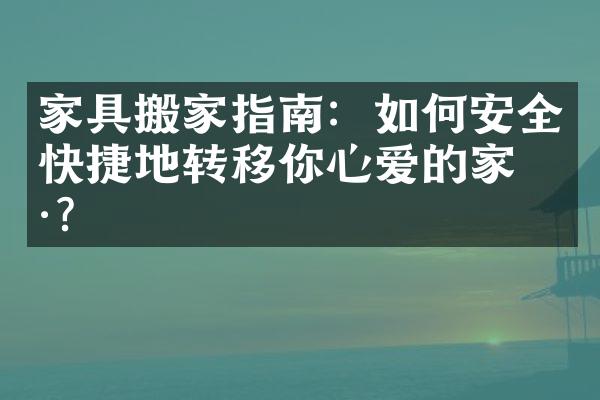 家具搬家指南：如何安全快捷地转移你心爱的家·？